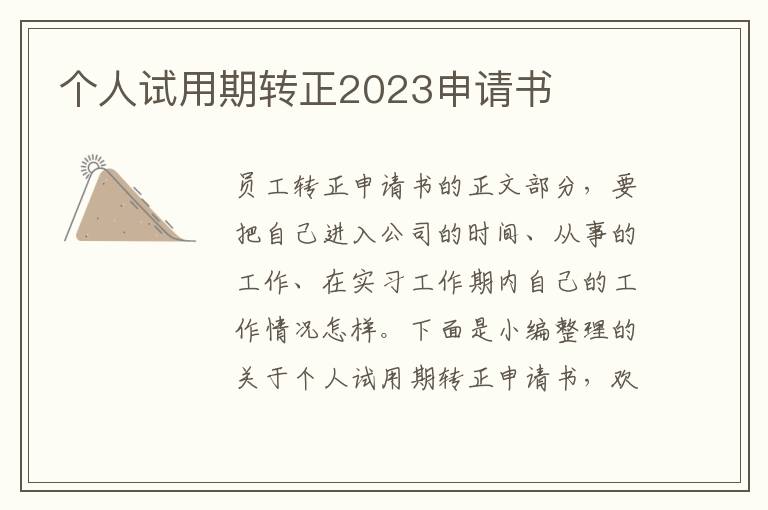 个人试用期转正2023申请书

员工转正申请书的正文部分，要把自己进入公司的时间、从事的工作、在实习工作期内自己的工作情况怎样。下面是小编整理的关于个人试用期转正申请书，欢